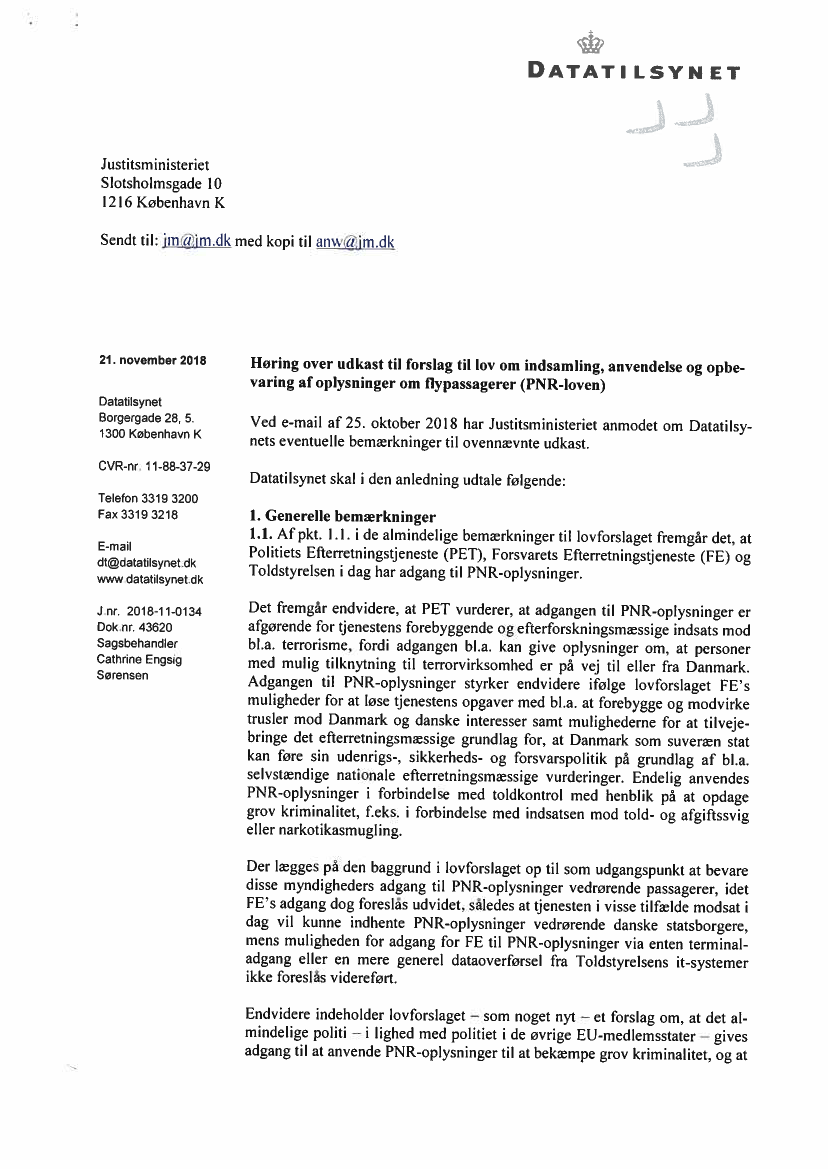 DATATILSYNET

Justitsministeriet
Slotsholmsgade 10
1216 København K

Sendt til: jm@jm.dk med kopi til anw@jm.dk

21. november 2018

Datatilsynet
Borgergade 28, 5.
1300 København K

CVR-nr. 11-88-37-29

Telefon 3319 3200
Fax 3319 3218

E-mail
dt@datatilsynet.dk
www.datatilsynet.dk

J.nr. 2018-11-0134
Dok.nr. 43620
Sagsbehandler
Cathrine Engsig
Sørensen

Høring over udkast til forslag til lov om indsamling, anvendelse og opbevaring af oplysninger om flypassagerer (PNR-loven)

Ved e-mail af 25. oktober 2018 har Justitsministeriet anmodet om Datatilsynets eventuelle bemærkninger til ovennævnte udkast.

Datatilsynet skal i den anledning udtale følgende:

1. Generelle bemærkninger
1.1. Af pkt. 1.1. i de almindelige bemærkninger til lovforslaget fremgår det, at Politiets Efterretningstjeneste (PET), Forsvarets Efterretningstjeneste (FE) og Toldstyrelsen i dag har adgang til PNR-oplysninger.

Det fremgår endvidere, at PET vurderer, at adgangen til PNR-oplysninger er afgørende for tjenestens forebyggende og efterforskningsmæssige indsats mod bl.a. terrorisme, fordi adgangen bl.a. kan give oplysninger om, at personer med mulig tilknytning til terrorvirksomhed er på vej til eller fra Danmark. Adgangen til PNR-oplysninger styrker endvidere ifølge lovforslaget FE's muligheder for at løse tjenestens opgaver med bl.a. at forebygge og modvirke trusler mod Danmark og danske interesser samt mulighederne for at tilvejebringe det efterretningsmæssige grundlag for, at Danmark som suveræn stat kan føre sin udenrigs-, sikkerheds- og forsvarspolitik på grundlag af bl.a. selvstændige nationale efterretningsmæssige vurderinger. Endelig anvendes PNR-oplysninger i forbindelse med toldkontrol med henblik på at opdage grov kriminalitet, f.eks. i forbindelse med indsatsen mod told- og afgiftssvig eller narkotikasmugling.

Der lægges på den baggrund i lovforslaget op til som udgangspunkt at bevare disse myndigheders adgang til PNR-oplysninger vedrørende passagerer, idet FE's adgang dog foreslås udvidet, således at tjenesten i visse tilfælde modsat i dag vil kunne indhente PNR-oplysninger vedrørende danske statsborgere, mens muligheden for adgang for FE til PNR-oplysninger via enten terminaladgang eller en mere generel dataoverførsel fra Toldstyrelsens it-systemer ikke foreslås videreført.

Endvidere indeholder lovforslaget – som noget nyt – et forslag om, at det almindelige politi – i lighed med politiet i de øvrige EU-medlemsstater – gives adgang til at anvende PNR-oplysninger til at bekæmpe grov kriminalitet, og at